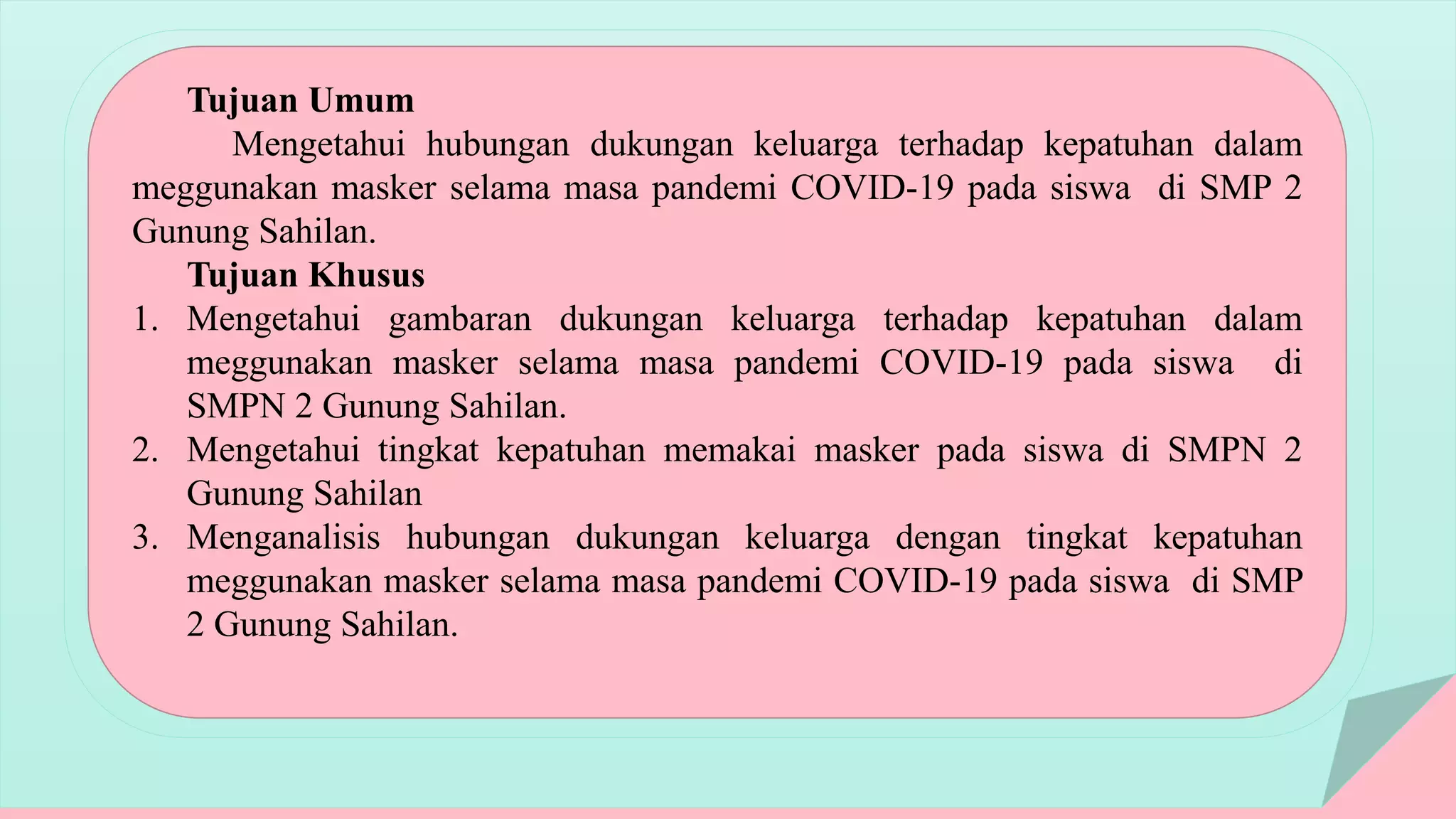 Tujuan Umum

Mengetahui hubungan dukungan keluarga terhadap kepatuhan dalam meggunakan masker selama masa pandemi COVID-19 pada siswa di SMP 2 Gunung Sahilan.

Tujuan Khusus

1. Mengetahui gambaran dukungan keluarga terhadap kepatuhan dalam meggunakan masker selama masa pandemi COVID-19 pada siswa di SMPN 2 Gunung Sahilan.
2. Mengetahui tingkat kepatuhan memakai masker pada siswa di SMPN 2 Gunung Sahilan
3. Menganalisis hubungan dukungan keluarga dengan tingkat kepatuhan meggunakan masker selama masa pandemi COVID-19 pada siswa di SMP 2 Gunung Sahilan.